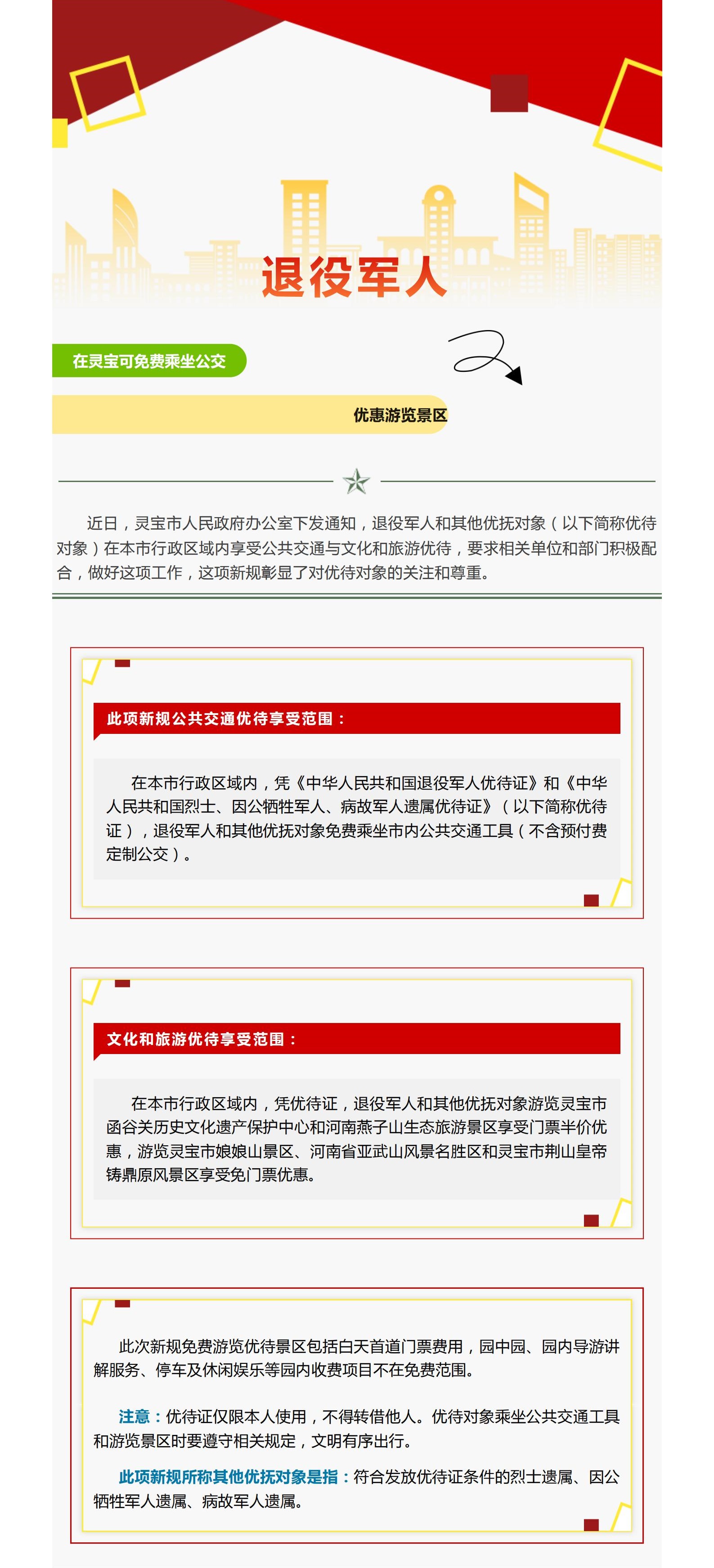 退役军人

在灵宝可免费乘坐公交

优惠游览景区

近日，灵宝市人民政府办公室下发通知，退役军人和其他优抚对象（以下简称优待对象）在本市行政区域内享受公共交通与文化和旅游优待，要求相关单位和部门积极配合，做好这项工作，这项新规彰显了对优待对象的关注和尊重。

此项新规公共交通优待享受范围：

在本市行政区域内，凭《中华人民共和国退役军人优待证》和《中华人民共和国烈士、因公牺牲军人、病故军人遗属优待证》（以下简称优待证），退役军人和其他优抚对象免费乘坐市内公共交通工具（不含预付费定制公交）。

文化和旅游优待享受范围：

在本市行政区域内，凭优待证，退役军人和其他优抚对象游览灵宝市函谷关历史文化遗产保护中心和河南燕子山生态旅游景区享受门票半价优惠，游览灵宝市娘娘山景区、河南省亚武山风景名胜区和灵宝市荆山皇帝铸鼎原风景区享受免门票优惠。

此次新规免费游览优待景区包括白天首道门票费用，园中园、园内导游讲解服务、停车及休闲娱乐等园内收费项目不在免费范围。

注意：优待证仅限本人使用，不得转借他人。优待对象乘坐公共交通工具和游览景区时要遵守相关规定，文明有序出行。

此项新规所称其他优抚对象是指：符合发放优待证条件的烈士遗属、因公牺牲军人遗属、病故军人遗属。